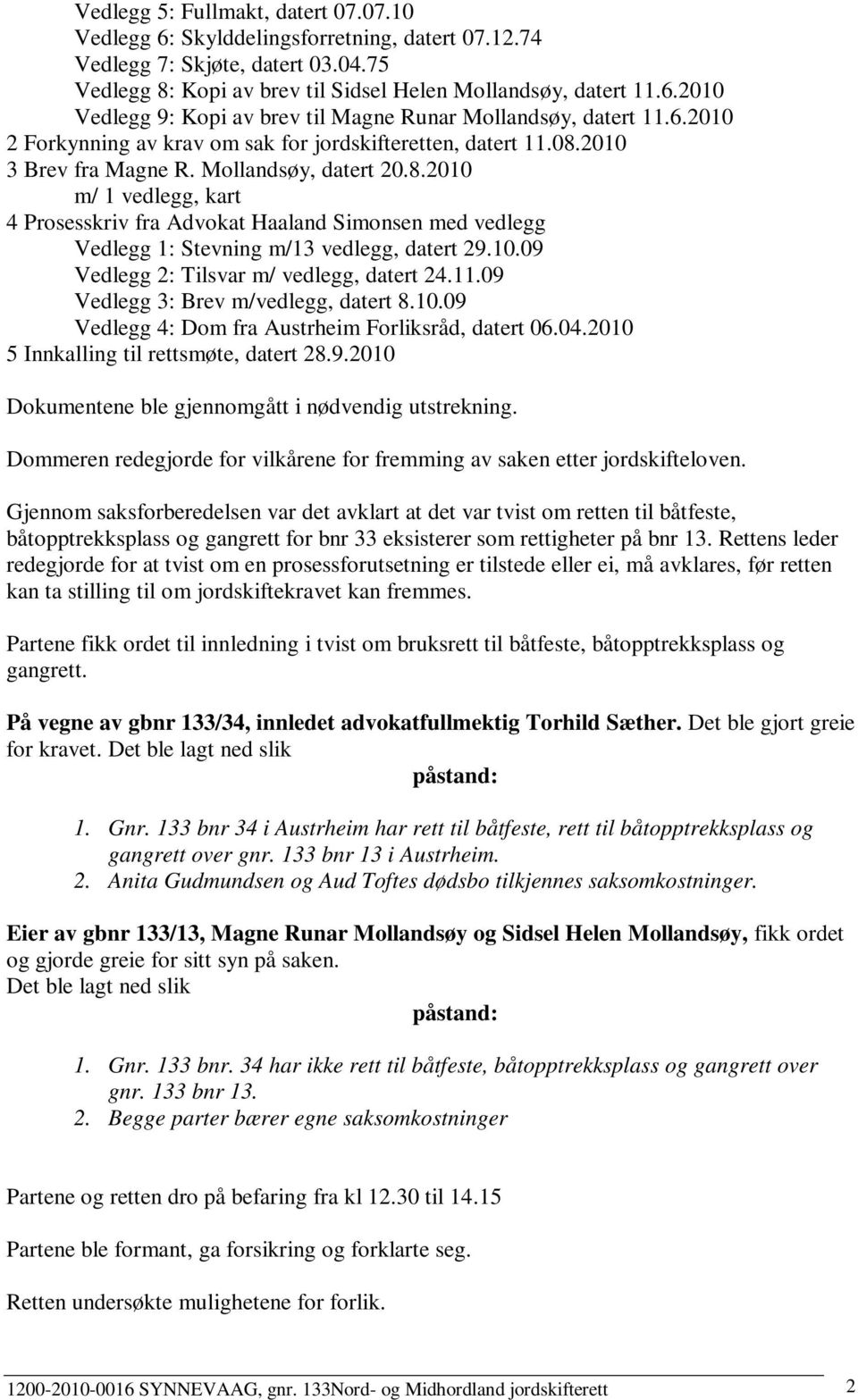 Vedlegg 5: Fullmakt, datert 07.07.10
Vedlegg 6: Skylddelingsforretning, datert 07.12.74
Vedlegg 7: Skjøte, datert 03.04.75
Vedlegg 8: Kopi av brev til Sidsel Helen Mollandsøy, datert 11.6.2010
Vedlegg 9: Kopi av brev til Magne Runar Mollandsøy, datert 11.6.2010
2 Forkynning av krav om sak for jordskifteretten, datert 11.08.2010
3 Brev fra Magne R. Mollandsøy, datert 20.8.2010
m/ 1 vedlegg, kart
4 Prosesskriv fra Advokat Haaland Simonsen med vedlegg
Vedlegg 1: Stevning m/13 vedlegg, datert 29.10.09
Vedlegg 2: Tilsvar m/ vedlegg, datert 24.11.09
Vedlegg 3: Brev m/vedlegg, datert 8.10.09
Vedlegg 4: Dom fra Austrheim Forliksråd, datert 06.04.2010
5 Innkalling til rettsmøte, datert 28.9.2010

Dokumentene ble gjennomgått i nødvendig utstrekning.

Dommeren redegjorde for vilkårene for fremming av saken etter jordskifteloven.

Gjennom saksforberedelsen var det avklart at det var tvist om retten til båtfeste, båtopptrekksplass og gangrett for bnr 33 eksisterer som rettigheter på bnr 13. Rettens leder redegjorde for at tvist om en prosessforutsetning er tilstede eller ei, må avklares, før retten kan ta stilling til om jordskiftekravet kan fremmes.

Partene fikk ordet til innledning i tvist om bruksrett til båtfeste, båtopptrekksplass og gangrett.

På vegne av gbnr 133/34, innledet advokatfullmektig Torhild Sæther. Det ble gjort greie for kravet. Det ble lagt ned slik
påstand:

1. Gnr. 133 bnr 34 i Austrheim har rett til båtfeste, rett til båtopptrekksplass og gangrett over gnr. 133 bnr 13 i Austrheim.
2. Anita Gudmundsen og Aud Toftes dødsbo tilkjennes saksomkostninger.

Eier av gbnr 133/13, Magne Runar Mollandsøy og Sidsel Helen Mollandsøy, fikk ordet og gjorde greie for sitt syn på saken.
Det ble lagt ned slik
påstand:

1. Gnr. 133 bnr. 34 har ikke rett til båtfeste, båtopptrekksplass og gangrett over gnr. 133 bnr 13.
2. Begge parter bærer egne saksomkostninger

Partene og retten dro på befaring fra kl 12.30 til 14.15

Partene ble formant, ga forsikring og forklarte seg.

Retten undersøkte mulighetene for forlik.

1200-2010-0016 SYNNEVAAG, gnr. 133Nord- og Midhordland jordskifterett 2